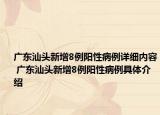 广东汕头新增8例阳性病例详细内容 广东汕头新增8例阳性病例具体介绍